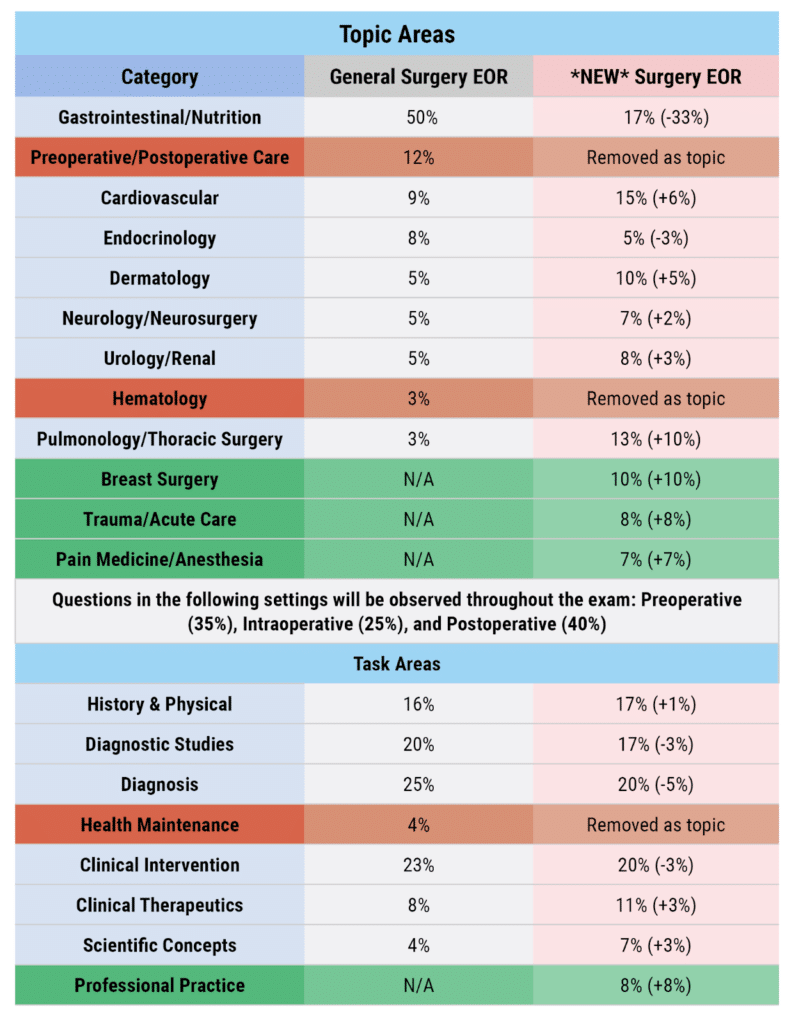 Topic Areas

| Category | General Surgery EOR | \*NEW\* Surgery EOR |
|---|---|---|
| Gastrointestinal/Nutrition | 50% | 17% (-33%) |
| Preoperative/Postoperative Care | 12% | Removed as topic |
| Cardiovascular | 9% | 15% (+6%) |
| Endocrinology | 8% | 5% (-3%) |
| Dermatology | 5% | 10% (+5%) |
| Neurology/Neurosurgery | 5% | 7% (+2%) |
| Urology/Renal | 5% | 8% (+3%) |
| Hematology | 3% | Removed as topic |
| Pulmonology/Thoracic Surgery | 3% | 13% (+10%) |
| Breast Surgery | N/A | 10% (+10%) |
| Trauma/Acute Care | N/A | 8% (+8%) |
| Pain Medicine/Anesthesia | N/A | 7% (+7%) |

Questions in the following settings will be observed throughout the exam: Preoperative (35%), Intraoperative (25%), and Postoperative (40%)

Task Areas

| | | |
|---|---|---|
| History & Physical | 16% | 17% (+1%) |
| Diagnostic Studies | 20% | 17% (-3%) |
| Diagnosis | 25% | 20% (-5%) |
| Health Maintenance | 4% | Removed as topic |
| Clinical Intervention | 23% | 20% (-3%) |
| Clinical Therapeutics | 8% | 11% (+3%) |
| Scientific Concepts | 4% | 7% (+3%) |
| Professional Practice | N/A | 8% (+8%) |